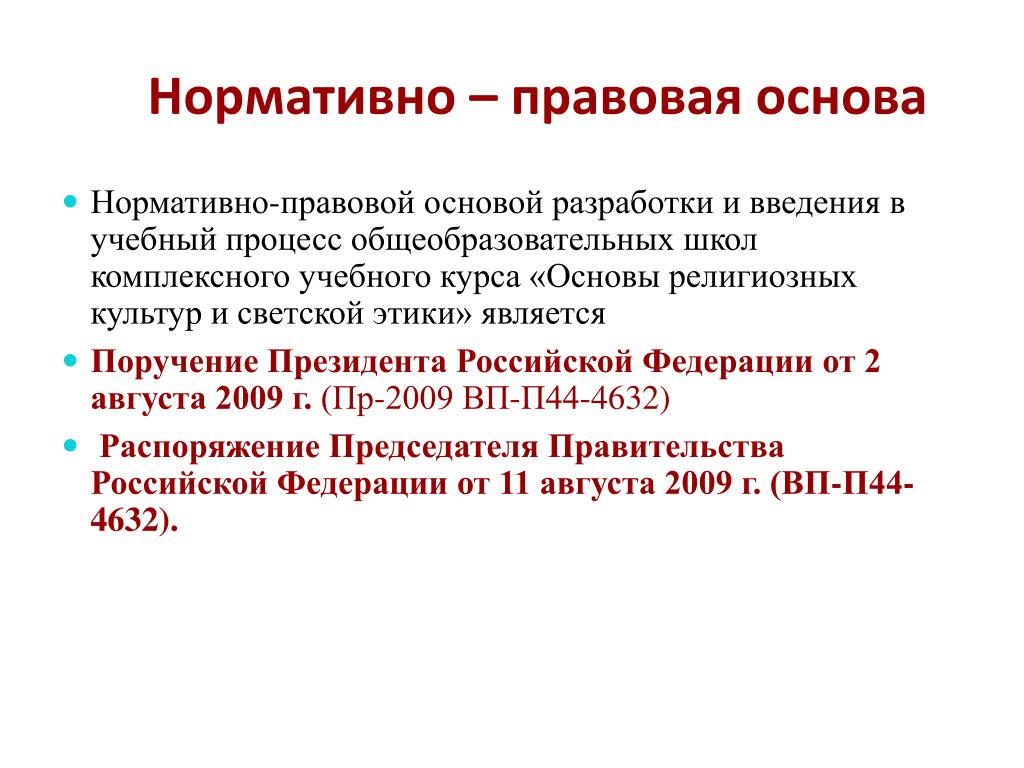 Нормативно – правовая основа

Нормативно-правовой основой разработки и введения в учебный процесс общеобразовательных школ комплексного учебного курса «Основы религиозных культур и светской этики» является

Поручение Президента Российской Федерации от 2 августа 2009 г. (Пр-2009 ВП-П44-4632)

Распоряжение Председателя Правительства Российской Федерации от 11 августа 2009 г. (ВП-П44-4632).